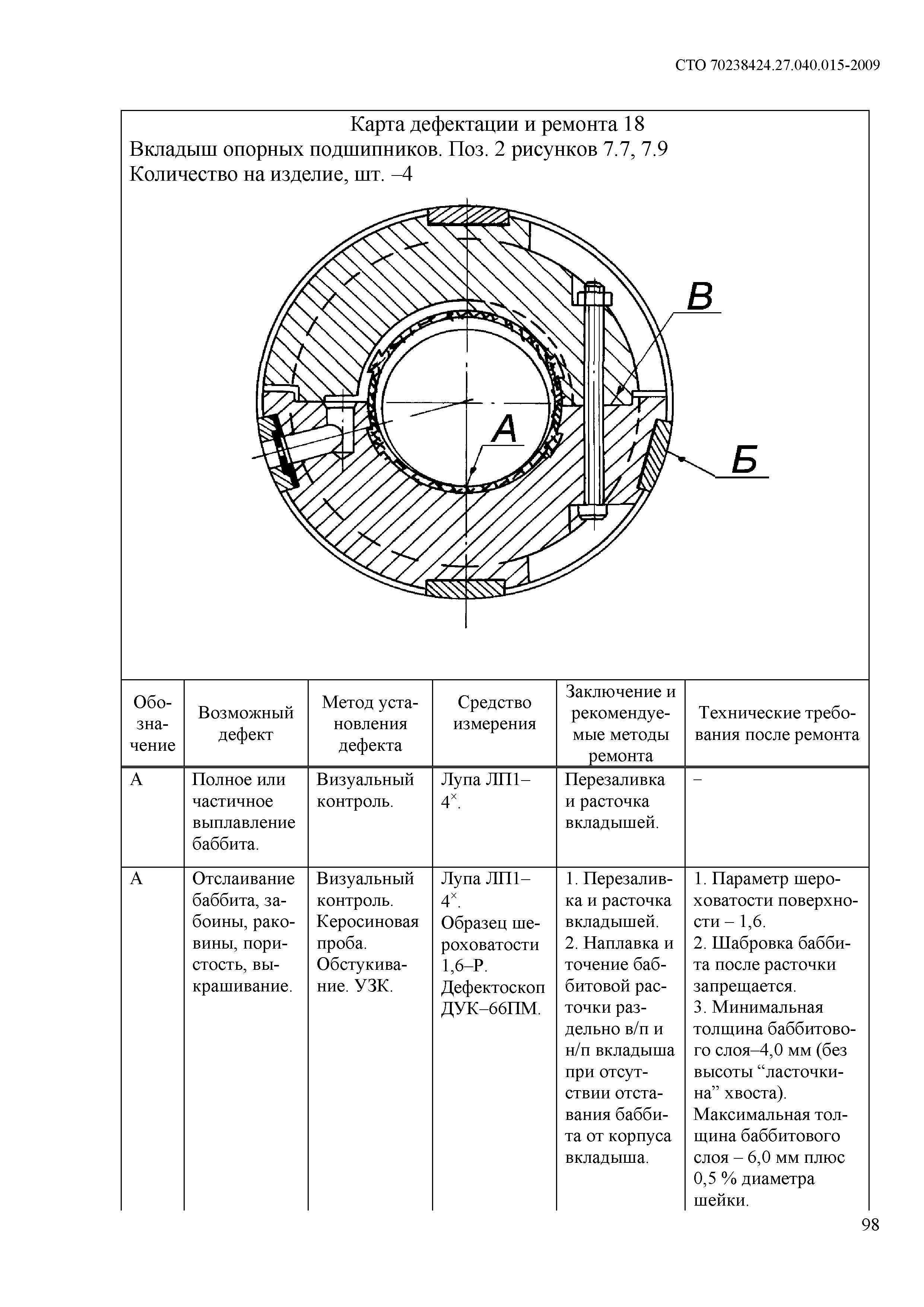 СТО 70238424.27.040.015-2009

Карта дефектации и ремонта 18
Вкладыш опорных подшипников. Поз. 2 рисунков 7.7, 7.9
Количество на изделие, шт. –4

В

А

Б

| Обозначение | Возможный дефект | Метод установления дефекта | Средство измерения | Заключение и рекомендуемые методы ремонта | Технические требования после ремонта |
|---|---|---|---|---|---|
| А | Полное или частичное выплавление баббита. | Визуальный контроль. | Лупа ЛП1–$4^{\times}$. | Перезаливка и расточка вкладышей. | – |
| А | Отслаивание баббита, забоины, раковины, пористость, выкрашивание. | Визуальный контроль. Керосиновая проба. Обстукивание. УЗК. | Лупа ЛП1–$4^{\times}$. Образец шероховатости 1,6–Р. Дефектоскоп ДУК–66ПМ. | 1. Перезаливка и расточка вкладышей. 2. Наплавка и точение баббитовой расточки раздельно в/п и н/п вкладыша при отсутствии отставания баббита от корпуса вкладыша. | 1. Параметр шероховатости поверхности – 1,6. 2. Шабровка баббита после расточки запрещается. 3. Минимальная толщина баббитового слоя–4,0 мм (без высоты “ласточкина” хвоста). Максимальная толщина баббитового слоя – 6,0 мм плюс 0,5 % диаметра шейки. |

98